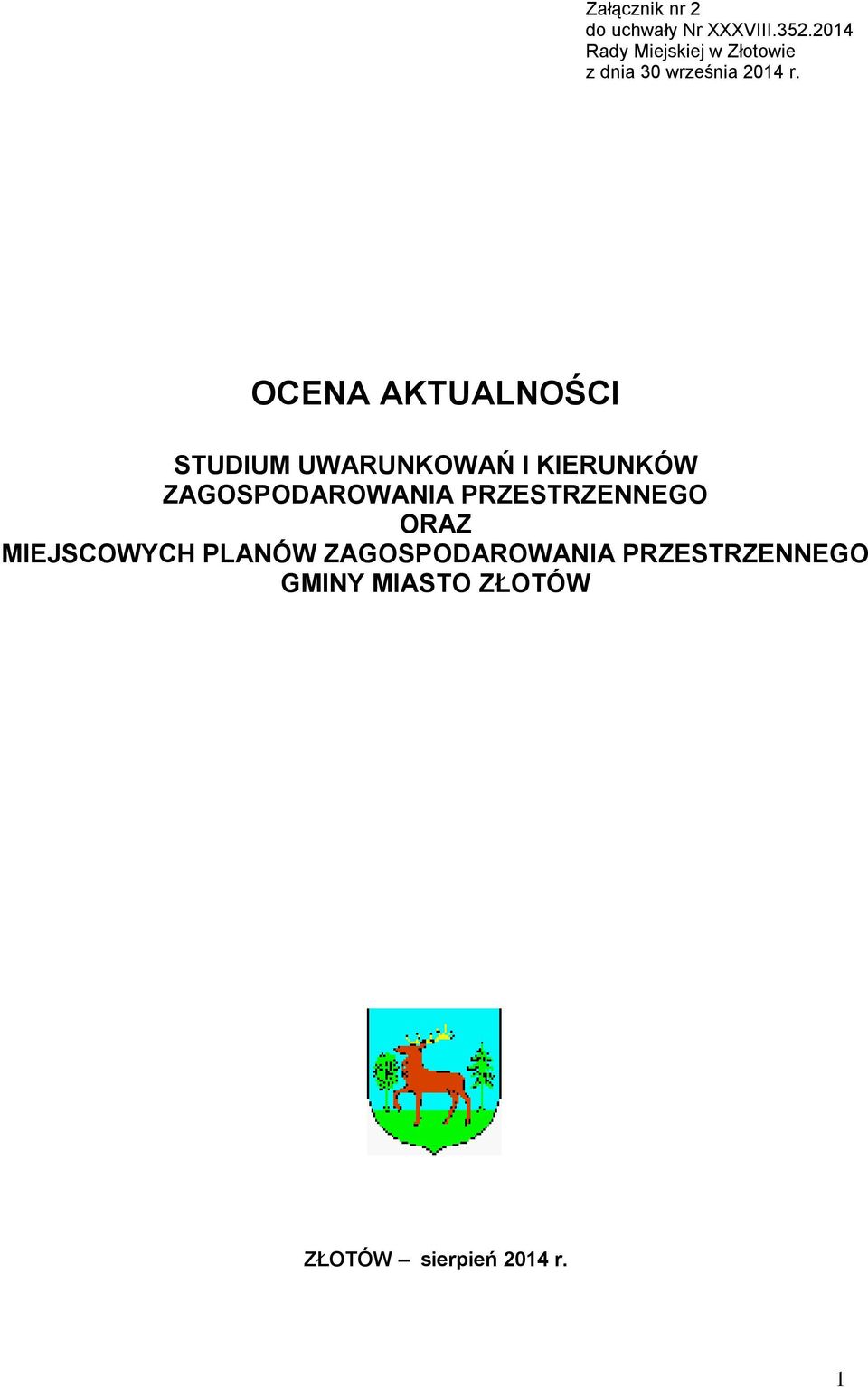 Załącznik nr 2
do uchwały Nr XXXVIII.352.2014
Rady Miejskiej w Złotowie
z dnia 30 września 2014 r.

OCENA AKTUALNOŚCI

STUDIUM UWARUNKOWAŃ I KIERUNKÓW ZAGOSPODAROWANIA PRZESTRZENNEGO
ORAZ
MIEJSCOWYCH PLANÓW ZAGOSPODAROWANIA PRZESTRZENNEGO
GMINY MIASTO ZŁOTÓW

ZŁOTÓW – sierpień 2014 r.

1